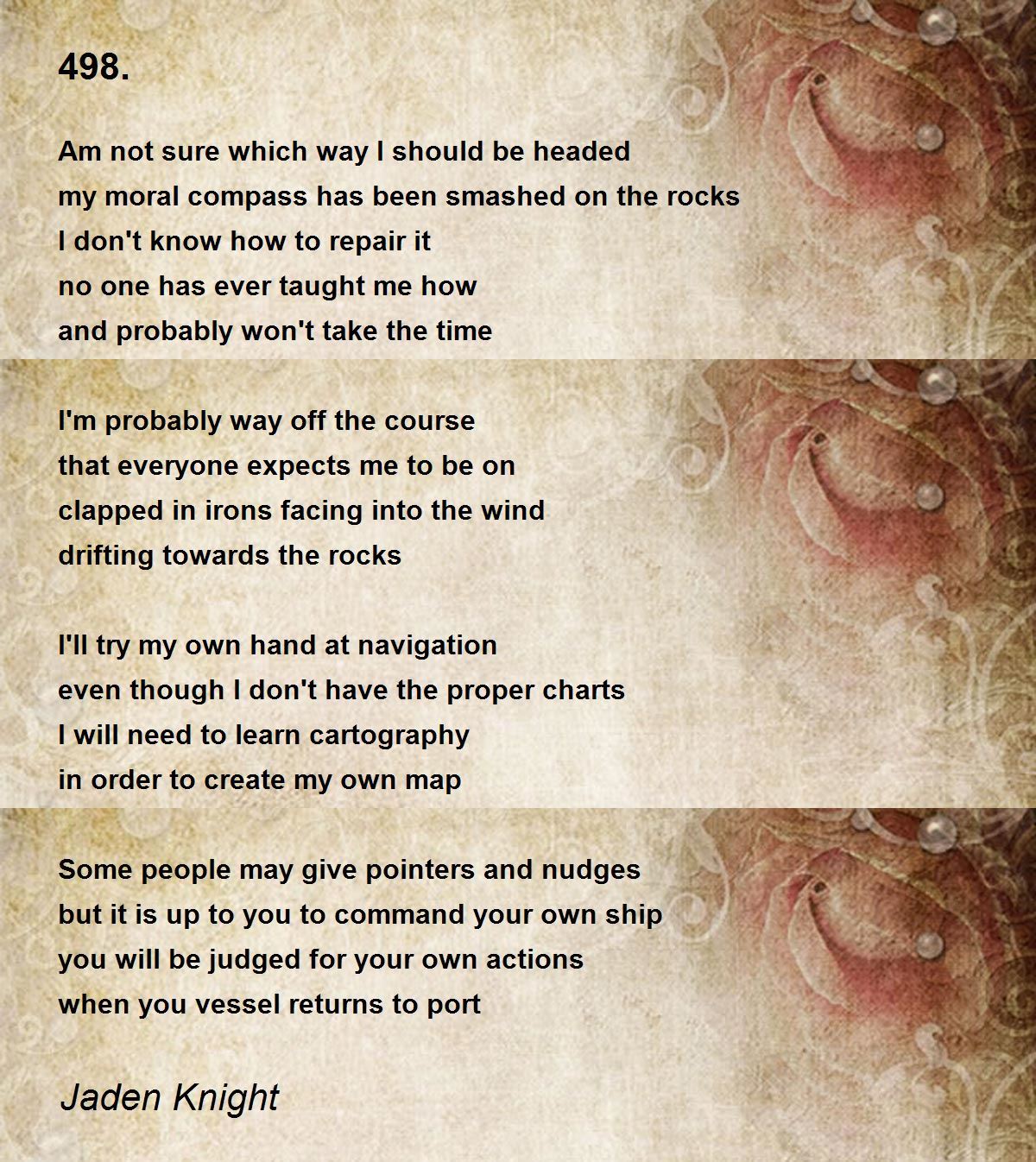 498.

Am not sure which way I should be headed
my moral compass has been smashed on the rocks
I don't know how to repair it
no one has ever taught me how
and probably won't take the time

I'm probably way off the course
that everyone expects me to be on
clapped in irons facing into the wind
drifting towards the rocks

I'll try my own hand at navigation
even though I don't have the proper charts
I will need to learn cartography
in order to create my own map

Some people may give pointers and nudges
but it is up to you to command your own ship
you will be judged for your own actions
when you vessel returns to port

Jaden Knight